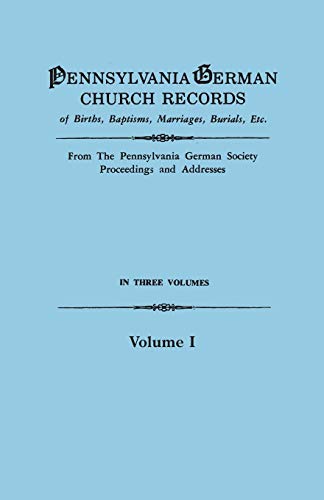 PENNSYLVANIA GERMAN
CHURCH RECORDS
of Births, Baptisms, Marriages, Burials, Etc.

From The Pennsylvania German Society
Proceedings and Addresses

IN THREE VOLUMES

Volume I